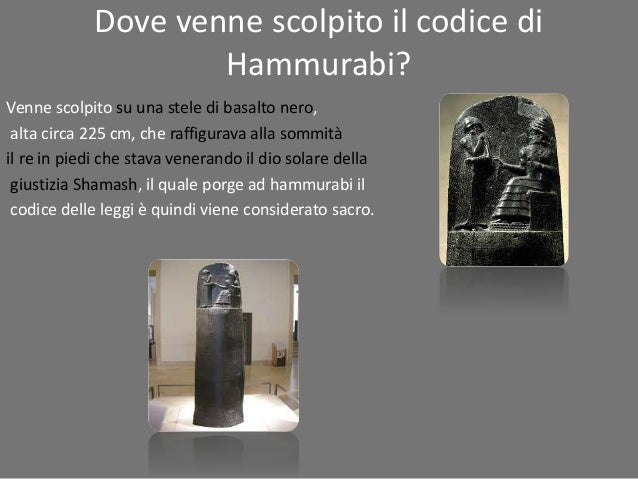 Dove venne scolpito il codice di Hammurabi?

Venne scolpito su una stele di basalto nero, alta circa 225 cm, che raffigurava alla sommità il re in piedi che stava venerando il dio solare della giustizia Shamash, il quale porge ad hammurabi il codice delle leggi è quindi viene considerato sacro.